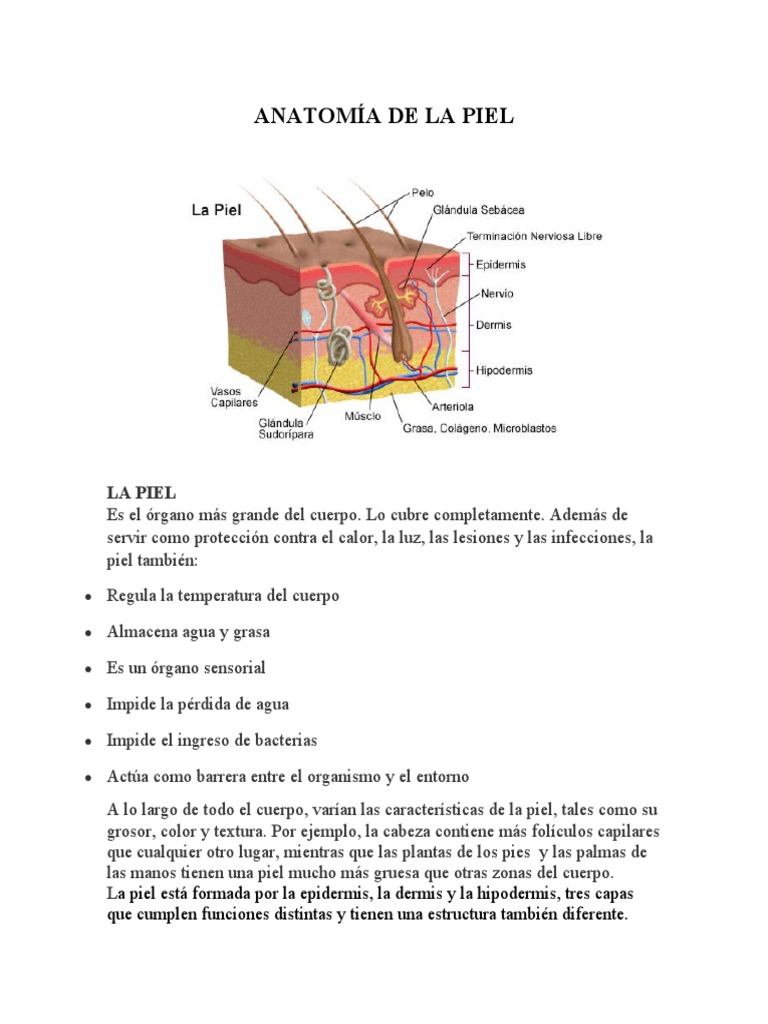 ANATOMÍA DE LA PIEL

La Piel

Pelo

Glándula Sebácea

Terminación Nerviosa Libre

Epidermis

Nervio

Dermis

Hipodermis

Vasos Capilares

Glándula Sudorípara

Músclo

Arteriola

Grasa, Colágeno, Microblastos

LA PIEL
Es el órgano más grande del cuerpo. Lo cubre completamente. Además de servir como protección contra el calor, la luz, las lesiones y las infecciones, la piel también:

- Regula la temperatura del cuerpo
- Almacena agua y grasa
- Es un órgano sensorial
- Impide la pérdida de agua
- Impide el ingreso de bacterias
- Actúa como barrera entre el organismo y el entorno

A lo largo de todo el cuerpo, varían las características de la piel, tales como su grosor, color y textura. Por ejemplo, la cabeza contiene más folículos capilares que cualquier otro lugar, mientras que las plantas de los pies y las palmas de las manos tienen una piel mucho más gruesa que otras zonas del cuerpo.
La piel está formada por la epidermis, la dermis y la hipodermis, tres capas que cumplen funciones distintas y tienen una estructura también diferente.